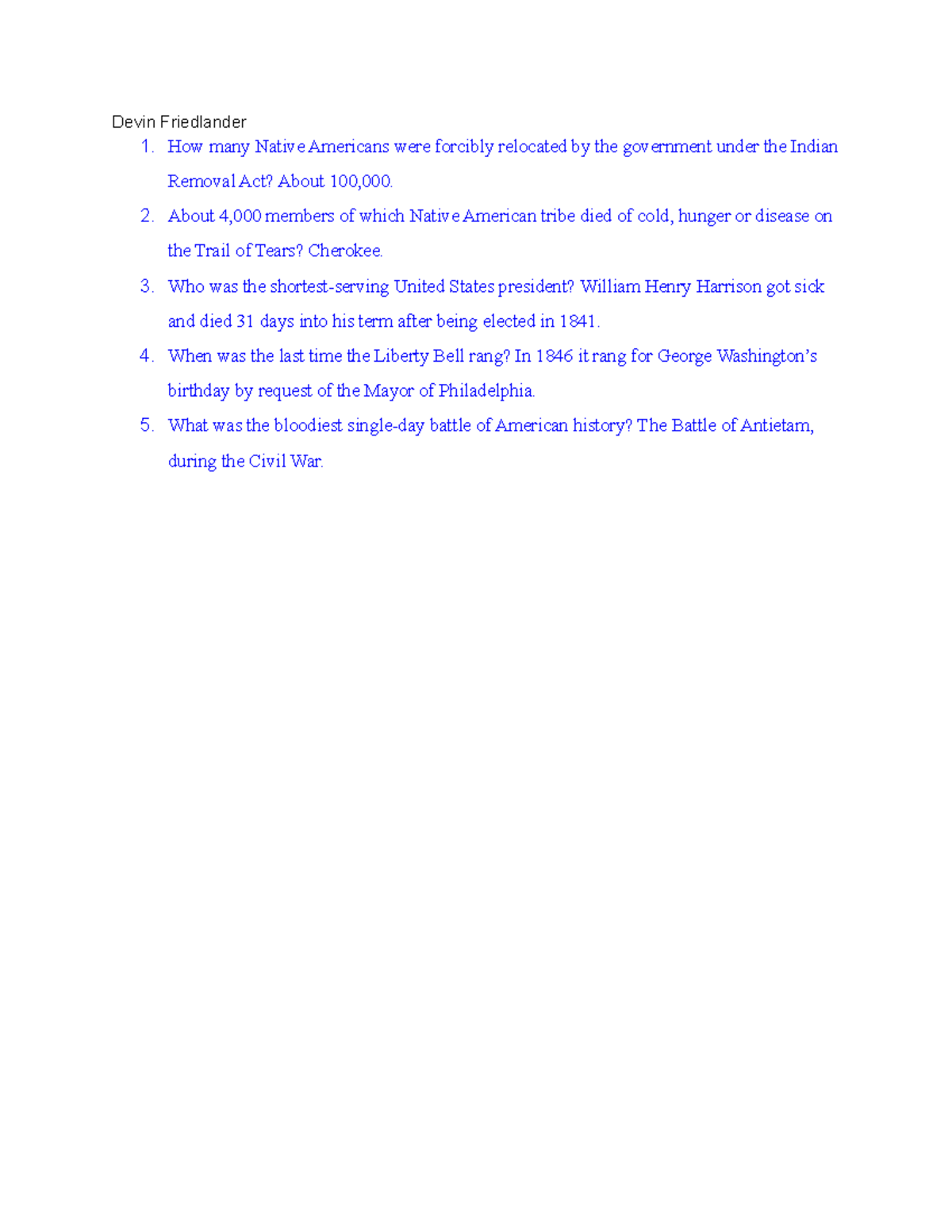 Devin Friedlander

1. How many Native Americans were forcibly relocated by the government under the Indian Removal Act? About 100,000.
2. About 4,000 members of which Native American tribe died of cold, hunger or disease on the Trail of Tears? Cherokee.
3. Who was the shortest-serving United States president? William Henry Harrison got sick and died 31 days into his term after being elected in 1841.
4. When was the last time the Liberty Bell rang? In 1846 it rang for George Washington's birthday by request of the Mayor of Philadelphia.
5. What was the bloodiest single-day battle of American history? The Battle of Antietam, during the Civil War.